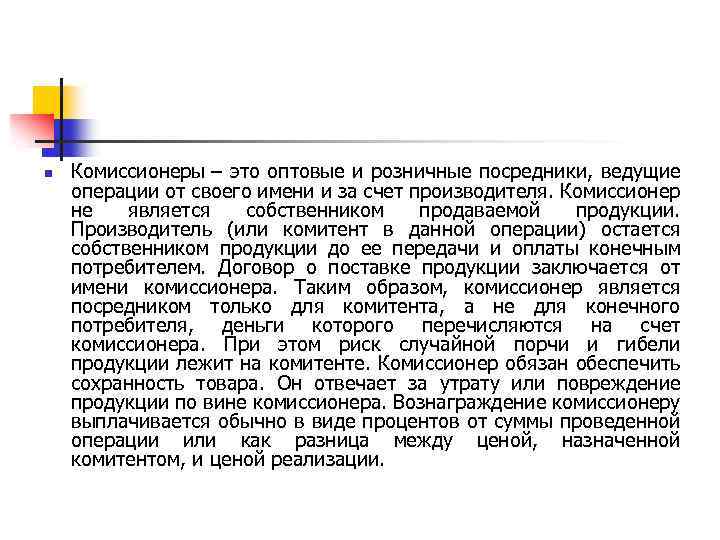 Комиссионеры – это оптовые и розничные посредники, ведущие операции от своего имени и за счет производителя. Комиссионер не является собственником продаваемой продукции. Производитель (или комитент в данной операции) остается собственником продукции до ее передачи и оплаты конечным потребителем. Договор о поставке продукции заключается от имени комиссионера. Таким образом, комиссионер является посредником только для комитента, а не для конечного потребителя, деньги которого перечисляются на счет комиссионера. При этом риск случайной порчи и гибели продукции лежит на комитенте. Комиссионер обязан обеспечить сохранность товара. Он отвечает за утрату или повреждение продукции по вине комиссионера. Вознаграждение комиссионеру выплачивается обычно в виде процентов от суммы проведенной операции или как разница между ценой, назначенной комитентом, и ценой реализации.